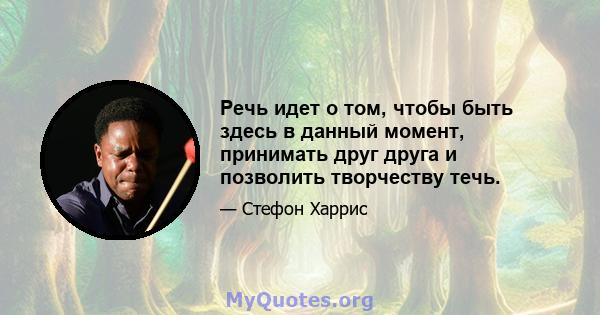 Речь идет о том, чтобы быть здесь в данный момент, принимать друг друга и позволить творчеству течь.

— Стефон Харрис

MyQuotes.org